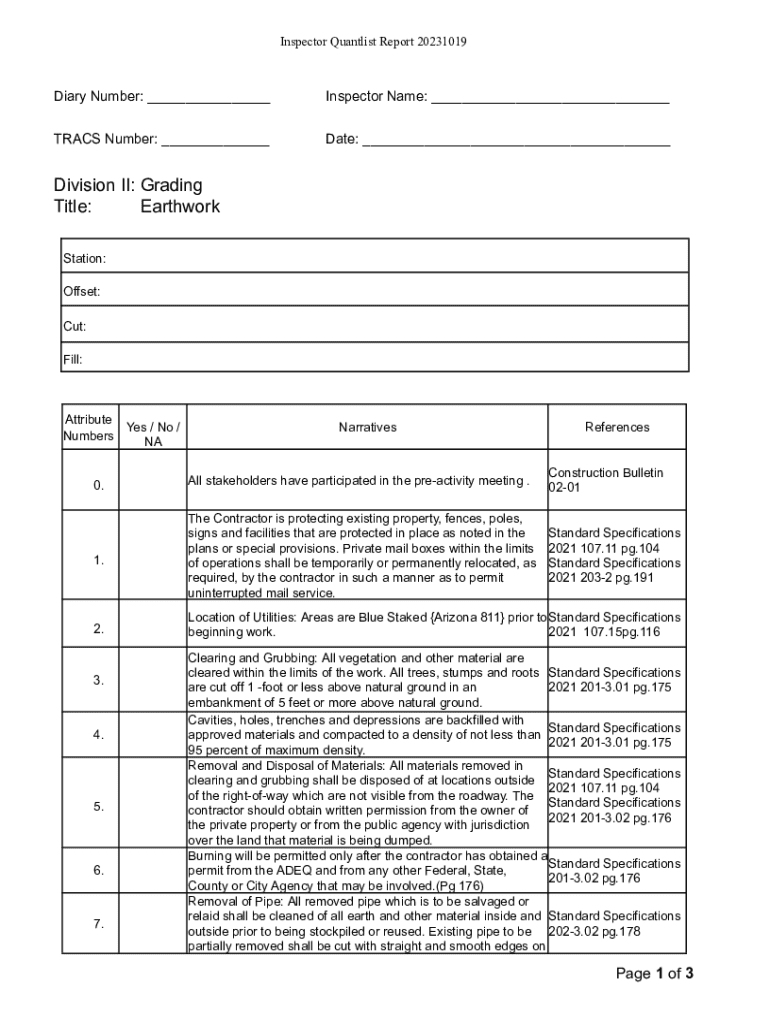 Inspector Quantlist Report 20231019

Diary Number: ________________ Inspector Name: ________________________________

TRACS Number: ______________ Date: ________________________________________

Division II: Grading
Title: Earthwork

| Station: |
|---|
| Offset: |
| Cut: |
| Fill: |

| Attribute Numbers | Yes / No / NA | Narratives | References |
|---|---|---|---|
| 0. | | All stakeholders have participated in the pre-activity meeting . | Construction Bulletin 02-01 |
| 1. | | The Contractor is protecting existing property, fences, poles, signs and facilities that are protected in place as noted in the plans or special provisions. Private mail boxes within the limits of operations shall be temporarily or permanently relocated, as required, by the contractor in such a manner as to permit uninterrupted mail service. | Standard Specifications 2021 107.11 pg.104 Standard Specifications 2021 203-2 pg.191 |
| 2. | | Location of Utilities: Areas are Blue Staked {Arizona 811} prior to beginning work. | Standard Specifications 2021 107.15pg.116 |
| 3. | | Clearing and Grubbing: All vegetation and other material are cleared within the limits of the work. All trees, stumps and roots are cut off 1 -foot or less above natural ground in an embankment of 5 feet or more above natural ground. | Standard Specifications 2021 201-3.01 pg.175 |
| 4. | | Cavities, holes, trenches and depressions are backfilled with approved materials and compacted to a density of not less than 95 percent of maximum density. | Standard Specifications 2021 201-3.01 pg.175 |
| 5. | | Removal and Disposal of Materials: All materials removed in clearing and grubbing shall be disposed of at locations outside of the right-of-way which are not visible from the roadway. The contractor should obtain written permission from the owner of the private property or from the public agency with jurisdiction over the land that material is being dumped. | Standard Specifications 2021 107.11 pg.104 Standard Specifications 2021 201-3.02 pg.176 |
| 6. | | Burning will be permitted only after the contractor has obtained a permit from the ADEQ and from any other Federal, State, County or City Agency that may be involved.(Pg 176) | Standard Specifications 201-3.02 pg.176 |
| 7. | | Removal of Pipe: All removed pipe which is to be salvaged or relaid shall be cleaned of all earth and other material inside and outside prior to being stockpiled or reused. Existing pipe to be partially removed shall be cut with straight and smooth edges on | Standard Specifications 202-3.02 pg.178 |

Page 1 of 3